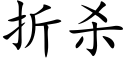 折杀